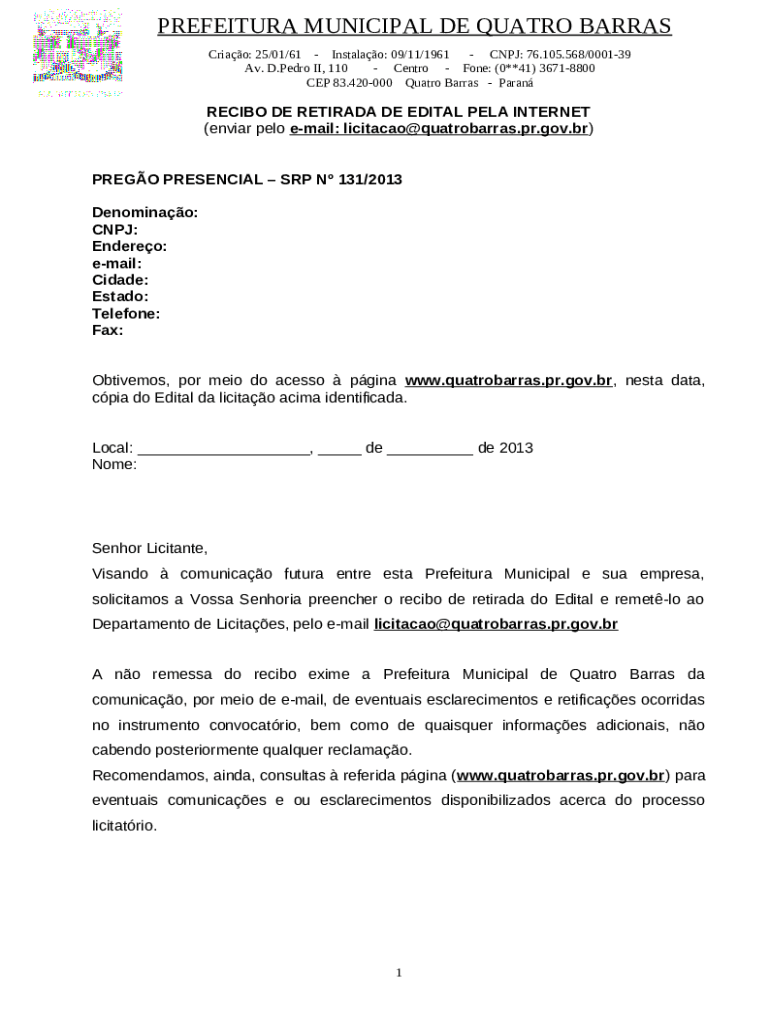 PREFEITURA MUNICIPAL DE QUATRO BARRAS

Criação: 25/01/61 - Instalação: 09/11/1961 - CNPJ: 76.105.568/0001-39
Av. D.Pedro II, 110 - Centro - Fone: (0**41) 3671-8800
CEP 83.420-000 Quatro Barras - Paraná

RECIBO DE RETIRADA DE EDITAL PELA INTERNET
(enviar pelo e-mail: licitacao@quatrobarras.pr.gov.br)

PREGÃO PRESENCIAL – SRP N° 131/2013

Denominação:
CNPJ:
Endereço:
e-mail:
Cidade:
Estado:
Telefone:
Fax:

Obtivemos, por meio do acesso à página www.quatrobarras.pr.gov.br, nesta data, cópia do Edital da licitação acima identificada.

Local: ____________________, _____ de __________ de 2013
Nome:

Senhor Licitante,
Visando à comunicação futura entre esta Prefeitura Municipal e sua empresa, solicitamos a Vossa Senhoria preencher o recibo de retirada do Edital e remetê-lo ao Departamento de Licitações, pelo e-mail licitacao@quatrobarras.pr.gov.br

A não remessa do recibo exime a Prefeitura Municipal de Quatro Barras da comunicação, por meio de e-mail, de eventuais esclarecimentos e retificações ocorridas no instrumento convocatório, bem como de quaisquer informações adicionais, não cabendo posteriormente qualquer reclamação.
Recomendamos, ainda, consultas à referida página (www.quatrobarras.pr.gov.br) para eventuais comunicações e ou esclarecimentos disponibilizados acerca do processo licitatório.

1